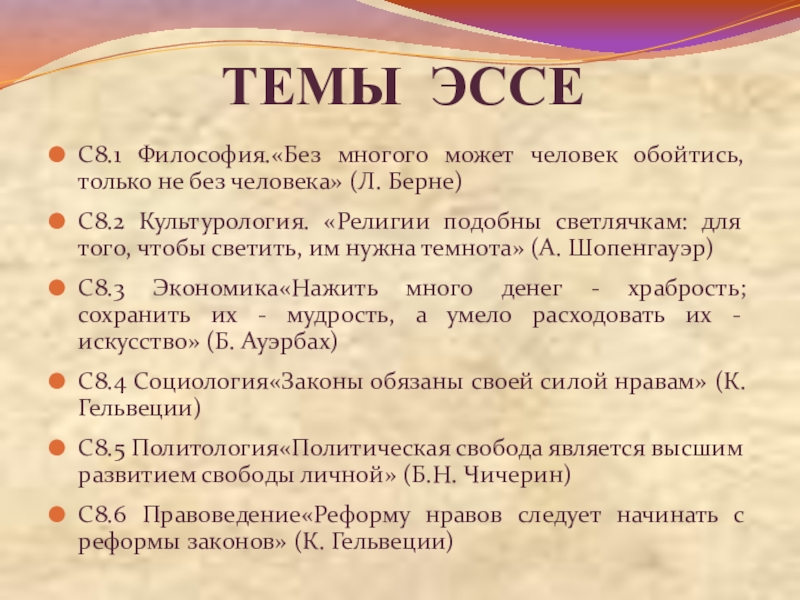 ТЕМЫ ЭССЕ

С8.1 Философия.«Без многого может человек обойтись, только не без человека» (Л. Берне)

С8.2 Культурология. «Религии подобны светлячкам: для того, чтобы светить, им нужна темнота» (А. Шопенгауэр)

С8.3 Экономика«Нажить много денег - храбрость; сохранить их - мудрость, а умело расходовать их - искусство» (Б. Ауэрбах)

С8.4 Социология«Законы обязаны своей силой нравам» (К. Гельвеции)

С8.5 Политология«Политическая свобода является высшим развитием свободы личной» (Б.Н. Чичерин)

С8.6 Правоведение«Реформу нравов следует начинать с реформы законов» (К. Гельвеции)